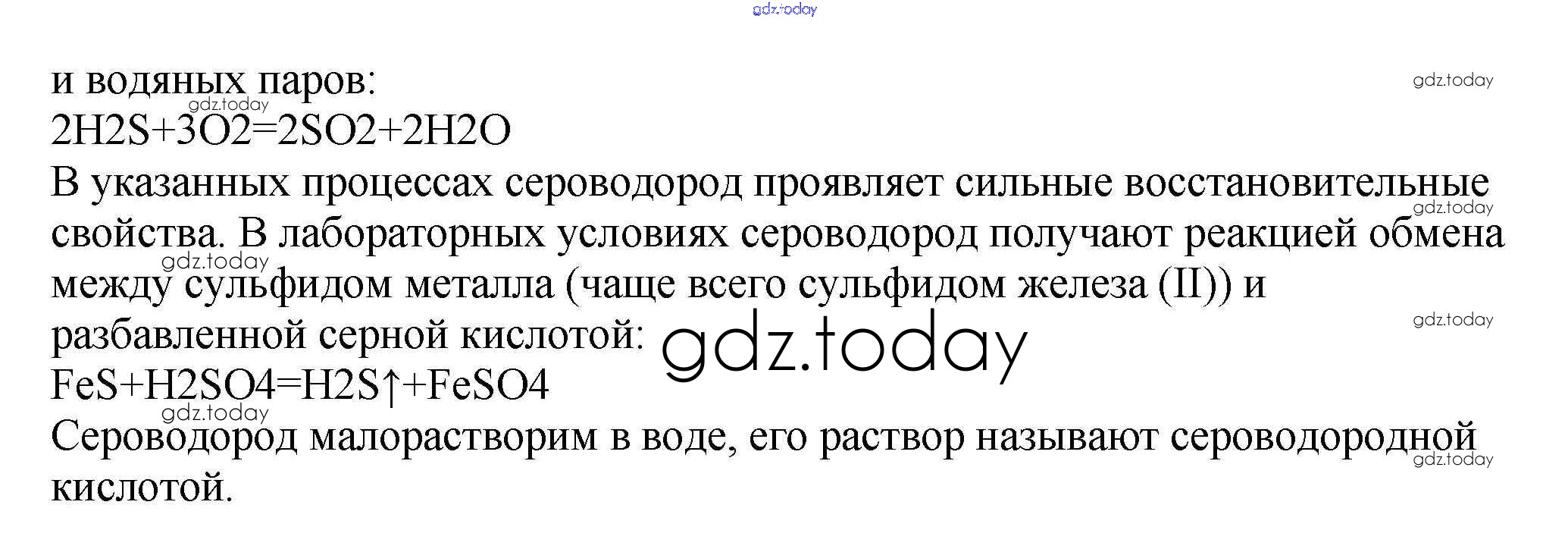 и водяных паров:

2H2S+3O2=2SO2+2H2O

В указанных процессах сероводород проявляет сильные восстановительные свойства. В лабораторных условиях сероводород получают реакцией обмена между сульфидом металла (чаще всего сульфидом железа (II)) и разбавленной серной кислотой:

FeS+H2SO4=H2S↑+FeSO4

Сероводород малорастворим в воде, его раствор называют сероводородной кислотой.

gdz.today